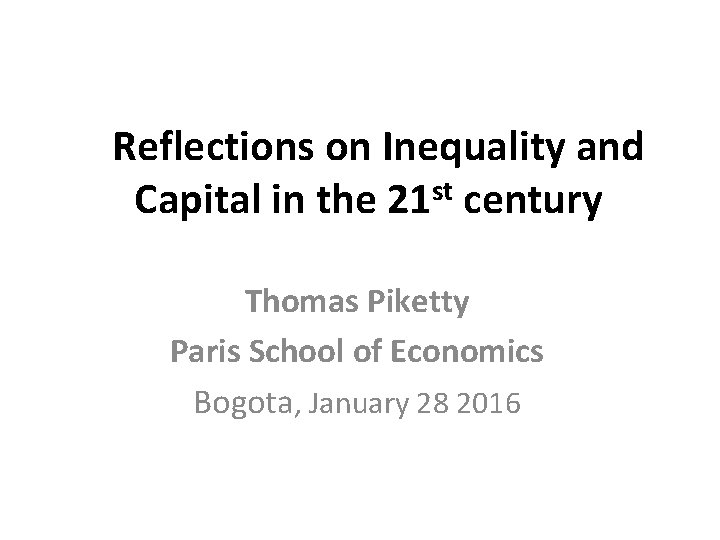 Reflections on Inequality and Capital in the 21st century

Thomas Piketty

Paris School of Economics

Bogota, January 28 2016